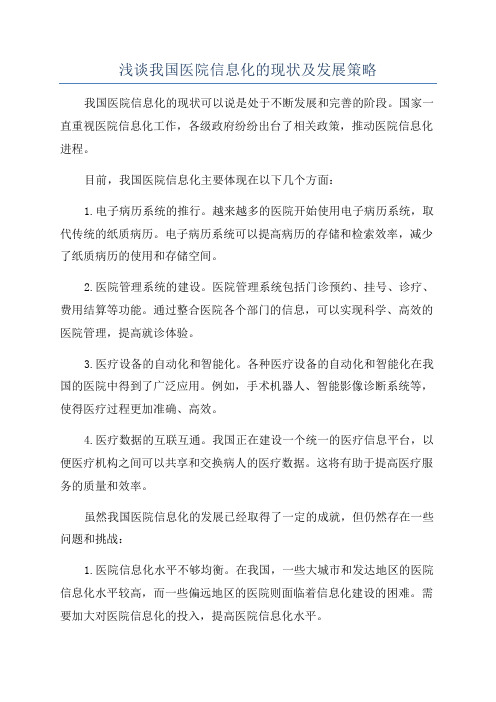 浅谈我国医院信息化的现状及发展策略

我国医院信息化的现状可以说是处于不断发展和完善的阶段。国家一直重视医院信息化工作，各级政府纷纷出台了相关政策，推动医院信息化进程。

目前，我国医院信息化主要体现在以下几个方面：

1.电子病历系统的推行。越来越多的医院开始使用电子病历系统，取代传统的纸质病历。电子病历系统可以提高病历的存储和检索效率，减少了纸质病历的使用和存储空间。

2.医院管理系统的建设。医院管理系统包括门诊预约、挂号、诊疗、费用结算等功能。通过整合医院各个部门的信息，可以实现科学、高效的医院管理，提高就诊体验。

3.医疗设备的自动化和智能化。各种医疗设备的自动化和智能化在我国的医院中得到了广泛应用。例如，手术机器人、智能影像诊断系统等，使得医疗过程更加准确、高效。

4.医疗数据的互联互通。我国正在建设一个统一的医疗信息平台，以便医疗机构之间可以共享和交换病人的医疗数据。这将有助于提高医疗服务的质量和效率。

虽然我国医院信息化的发展已经取得了一定的成就，但仍然存在一些问题和挑战：

1.医院信息化水平不够均衡。在我国，一些大城市和发达地区的医院信息化水平较高，而一些偏远地区的医院则面临着信息化建设的困难。需要加大对医院信息化的投入，提高医院信息化水平。